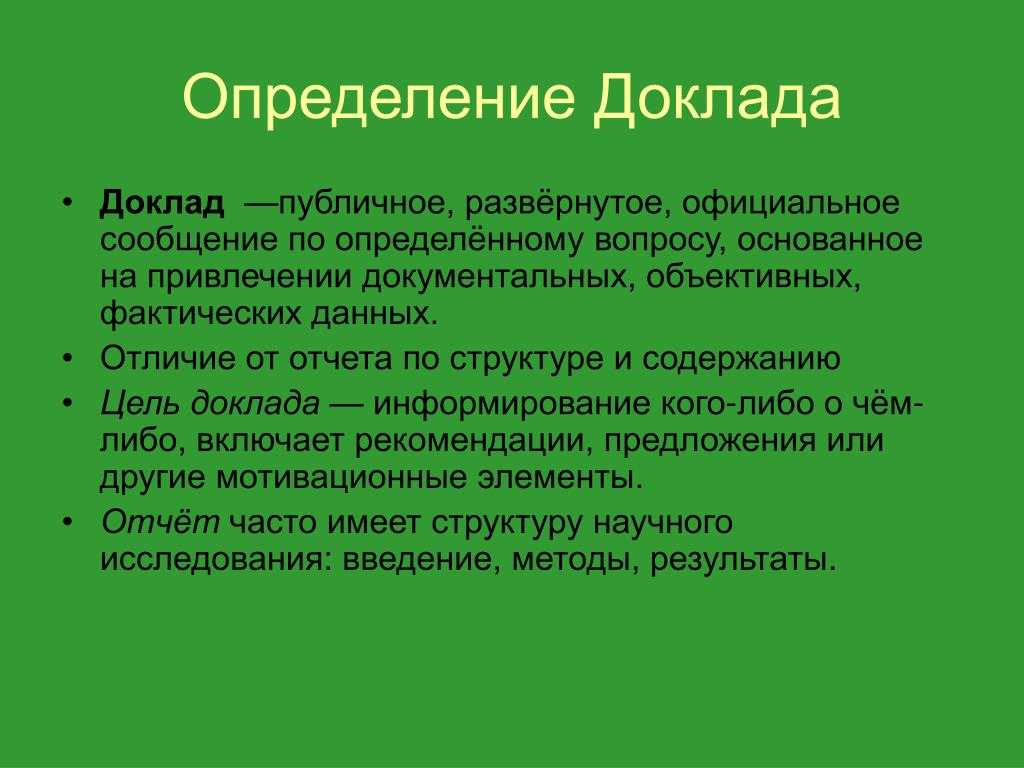 Определение Доклада

• Доклад —публичное, развёрнутое, официальное сообщение по определённому вопросу, основанное на привлечении документальных, объективных, фактических данных.
• Отличие от отчета по структуре и содержанию
• Цель доклада — информирование кого-либо о чём-либо, включает рекомендации, предложения или другие мотивационные элементы.
• Отчёт часто имеет структуру научного исследования: введение, методы, результаты.